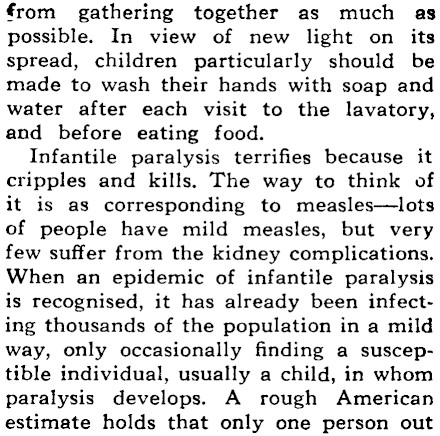 from gathering together as much as possible. In view of new light on its spread, children particularly should be made to wash their hands with soap and water after each visit to the lavatory, and before eating food.

Infantile paralysis terrifies because it cripples and kills. The way to think of it is as corresponding to measles—lots of people have mild measles, but very few suffer from the kidney complications. When an epidemic of infantile paralysis is recognised, it has already been infecting thousands of the population in a mild way, only occasionally finding a susceptible individual, usually a child, in whom paralysis develops. A rough American estimate holds that only one person out